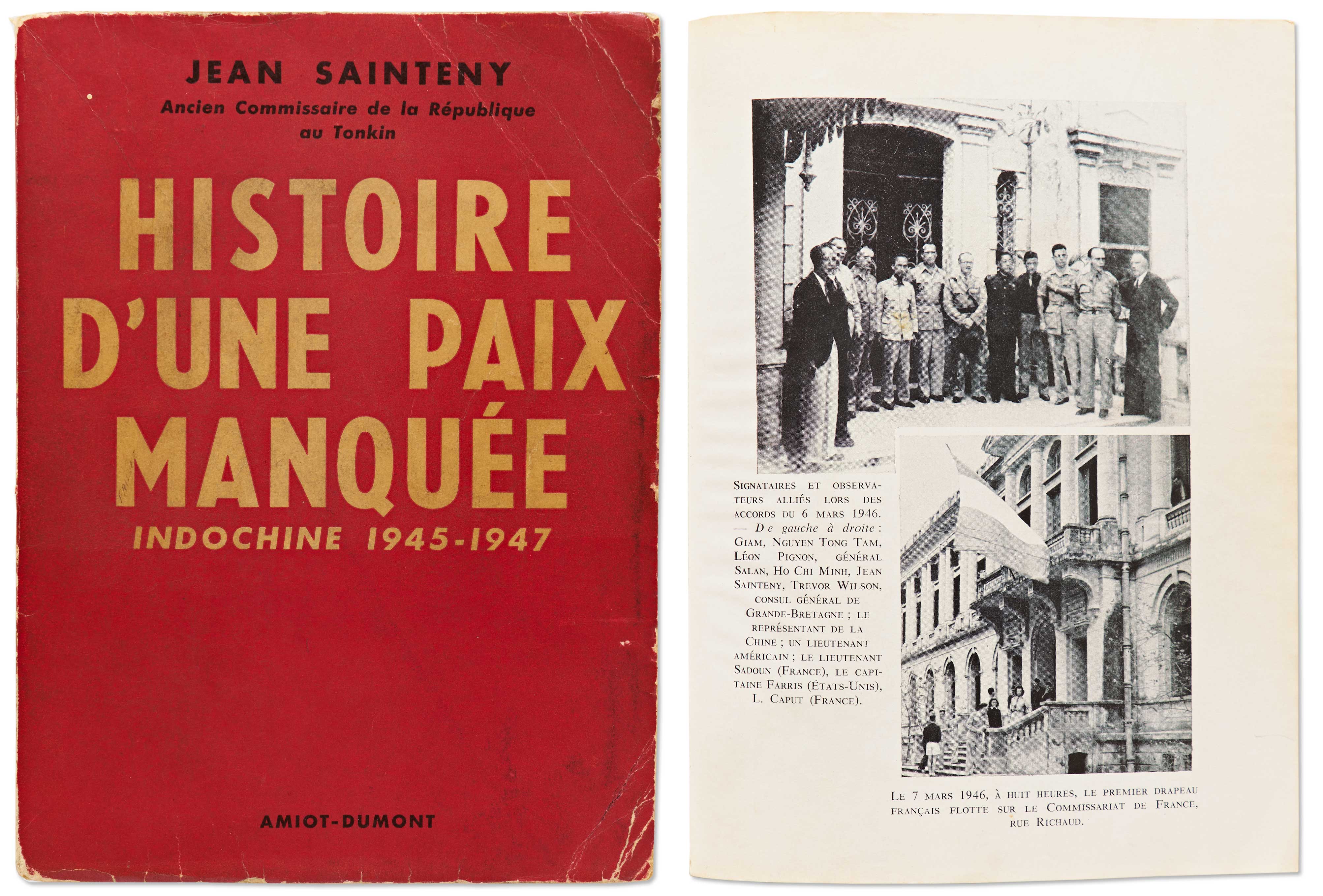 JEAN SAINTENY
Ancien Commissaire de la République
au Tonkin

HISTOIRE
D'UNE PAIX
MANQUÉE

INDOCHINE 1945-1947

AMIOT-DUMONT

Signataires et observateurs alliés lors des accords du 6 mars 1946. — De gauche à droite : Giam, Nguyen Tong Tam, Léon Pignon, général Salan, Ho Chi Minh, Jean Sainteny, Trevor Wilson, consul général de Grande-Bretagne ; le représentant de la Chine ; un lieutenant américain ; le lieutenant Sadoun (France), le capitaine Farris (États-Unis), L. Caput (France).

Le 7 mars 1946, à huit heures, le premier drapeau français flotte sur le Commissariat de France, rue Richaud.